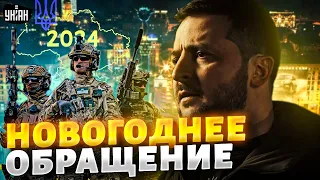 УНІАН
2024
НОВОГОДНЕЕ
ОБРАЩЕНИЕ